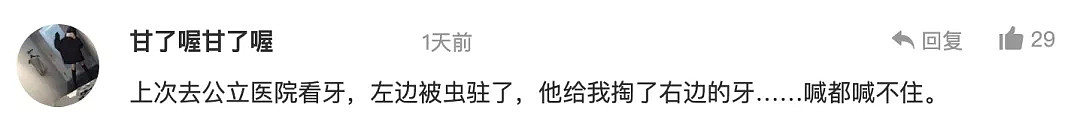 甘了喔甘了喔 1天前 回复 29

上次去公立医院看牙，左边被虫驻了，他给我掏了右边的牙……喊都喊不住。